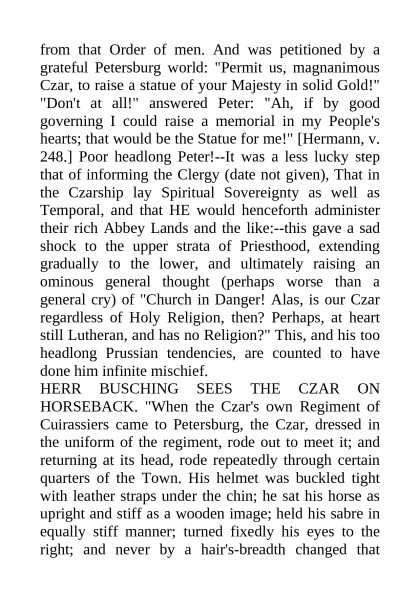 from that Order of men. And was petitioned by a grateful Petersburg world: "Permit us, magnanimous Czar, to raise a statue of your Majesty in solid Gold!" "Don't at all!" answered Peter: "Ah, if by good governing I could raise a memorial in my People's hearts; that would be the Statue for me!" [Hermann, v. 248.] Poor headlong Peter!--It was a less lucky step that of informing the Clergy (date not given), That in the Czarship lay Spiritual Sovereignty as well as Temporal, and that HE would henceforth administer their rich Abbey Lands and the like:--this gave a sad shock to the upper strata of Priesthood, extending gradually to the lower, and ultimately raising an ominous general thought (perhaps worse than a general cry) of "Church in Danger! Alas, is our Czar regardless of Holy Religion, then? Perhaps, at heart still Lutheran, and has no Religion?" This, and his too headlong Prussian tendencies, are counted to have done him infinite mischief.
HERR BUSCHING SEES THE CZAR ON HORSEBACK. "When the Czar's own Regiment of Cuirassiers came to Petersburg, the Czar, dressed in the uniform of the regiment, rode out to meet it; and returning at its head, rode repeatedly through certain quarters of the Town. His helmet was buckled tight with leather straps under the chin; he sat his horse as upright and stiff as a wooden image; held his sabre in equally stiff manner; turned fixedly his eyes to the right; and never by a hair's-breadth changed that